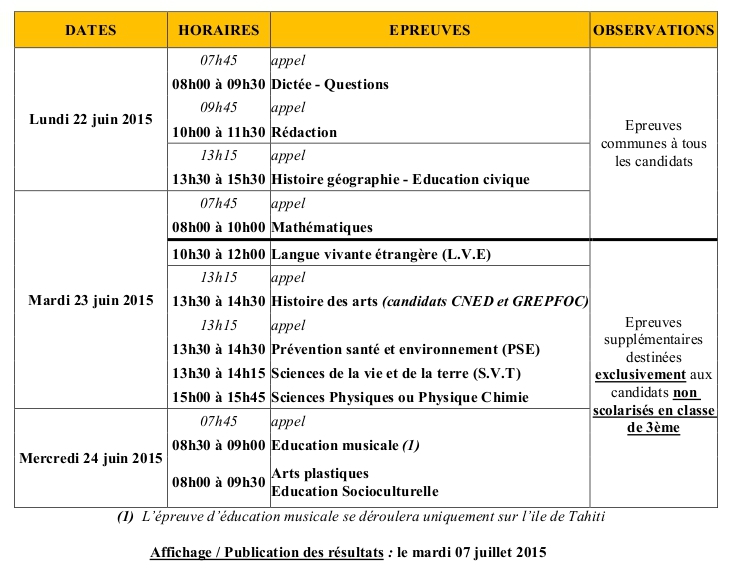 | DATES | HORAIRES | EPREUVES | OBSERVATIONS |
|---|---|---|---|
| Lundi 22 juin 2015 | 07h45 | appel | Epreuves communes à tous les candidats |
| | 08h00 à 09h30 | Dictée - Questions | |
| | 09h45 | appel | |
| | 10h00 à 11h30 | Rédaction | |
| | 13h15 | appel | |
| | 13h30 à 15h30 | Histoire géographie - Education civique | |
| Mardi 23 juin 2015 | 07h45 | appel | |
| | 08h00 à 10h00 | Mathématiques | |
| | 10h30 à 12h00 | Langue vivante étrangère (L.V.E) | Epreuves supplémentaires destinées exclusivement aux candidats non scolarisés en classe de 3ème |
| | 13h15 | appel | |
| | 13h30 à 14h30 | Histoire des arts (candidats CNED et GREPFOC) | |
| | 13h15 | appel | |
| | 13h30 à 14h30 | Prévention santé et environnement (PSE) | |
| | 13h30 à 14h15 | Sciences de la vie et de la terre (S.V.T) | |
| | 15h00 à 15h45 | Sciences Physiques ou Physique Chimie | |
| Mercredi 24 juin 2015 | 07h45 | appel | |
| | 08h30 à 09h00 | Education musicale (1) | |
| | 08h00 à 09h30 | Arts plastiques Education Socioculturelle | |

(1) L'épreuve d'éducation musicale se déroulera uniquement sur l'ile de Tahiti

Affichage / Publication des résultats : le mardi 07 juillet 2015